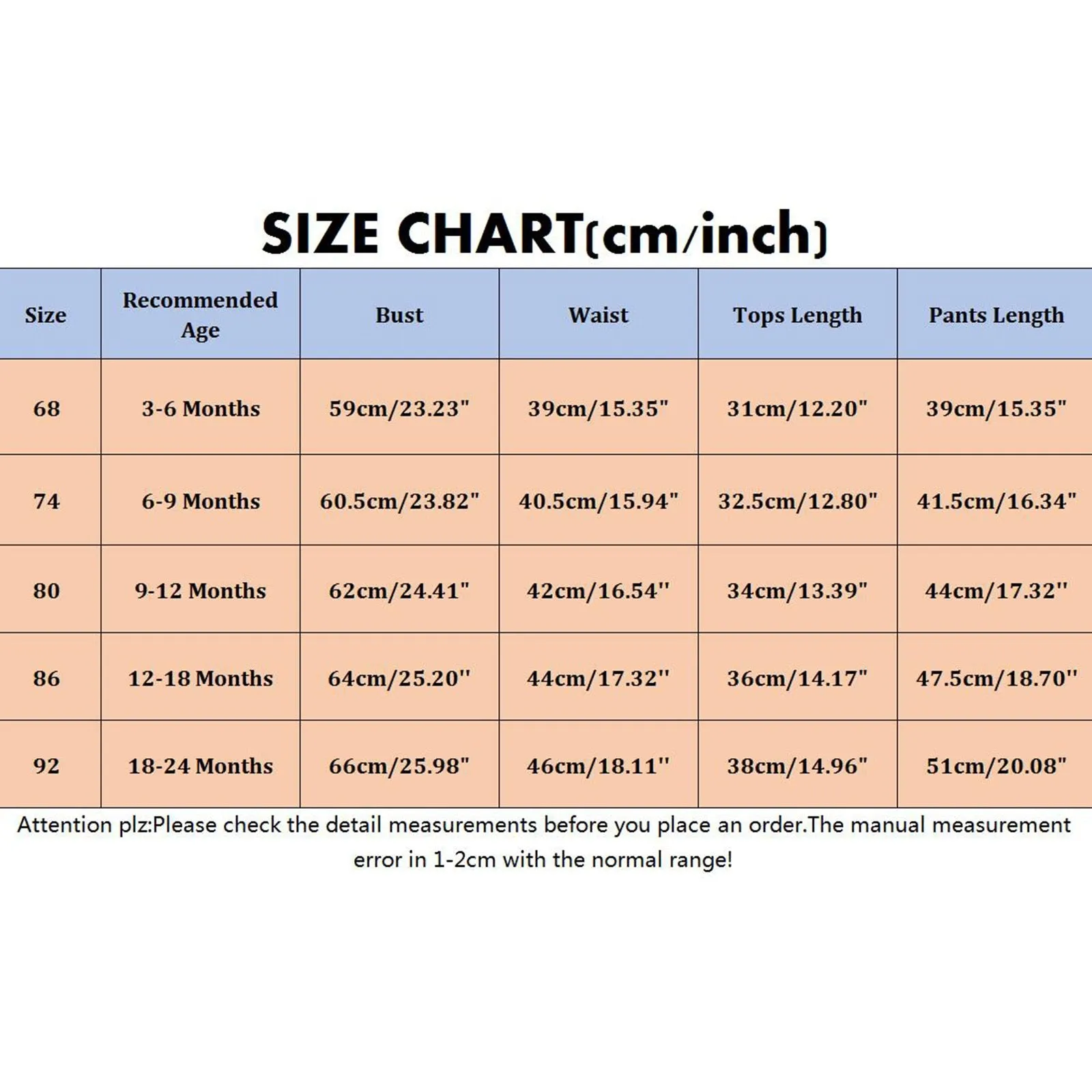 SIZE CHART(cm/inch)

| Size | Recommended Age | Bust | Waist | Tops Length | Pants Length |
|---|---|---|---|---|---|
| 68 | 3-6 Months | 59cm/23.23" | 39cm/15.35" | 31cm/12.20" | 39cm/15.35" |
| 74 | 6-9 Months | 60.5cm/23.82" | 40.5cm/15.94" | 32.5cm/12.80" | 41.5cm/16.34" |
| 80 | 9-12 Months | 62cm/24.41" | 42cm/16.54" | 34cm/13.39" | 44cm/17.32" |
| 86 | 12-18 Months | 64cm/25.20" | 44cm/17.32" | 36cm/14.17" | 47.5cm/18.70" |
| 92 | 18-24 Months | 66cm/25.98" | 46cm/18.11" | 38cm/14.96" | 51cm/20.08" |

Attention plz:Please check the detail measurements before you place an order.The manual measurement error in 1-2cm with the normal range!